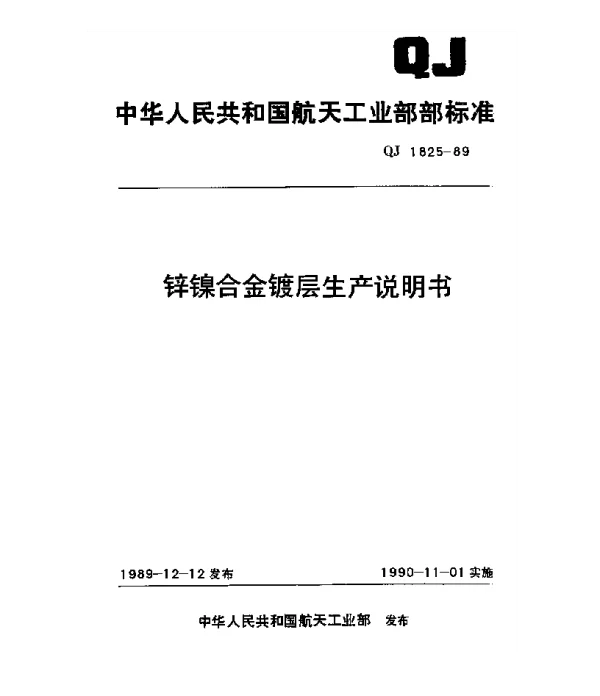 QJ

中华人民共和国航天工业部部标准

QJ 1825-89

锌镍合金镀层生产说明书

1989-12-12 发布

1990-11-01 实施

中华人民共和国航天工业部 发布